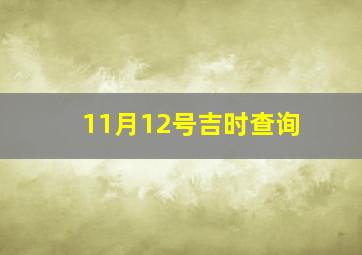 11月12号吉时查询